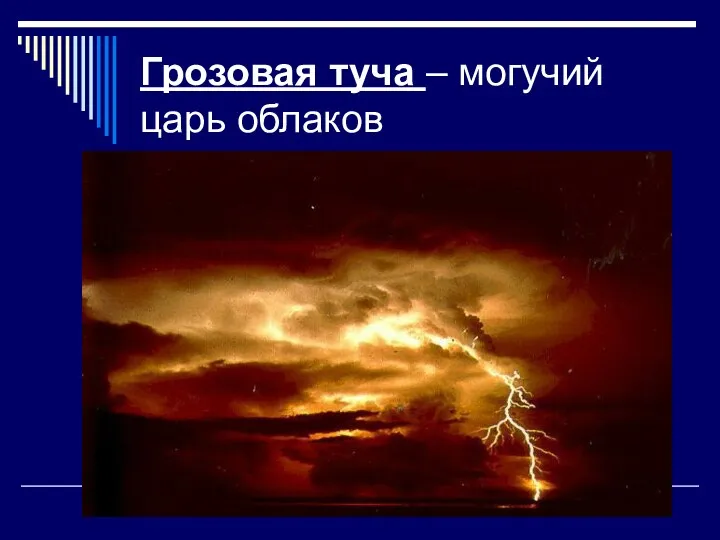 Грозовая туча – могучий царь облаков